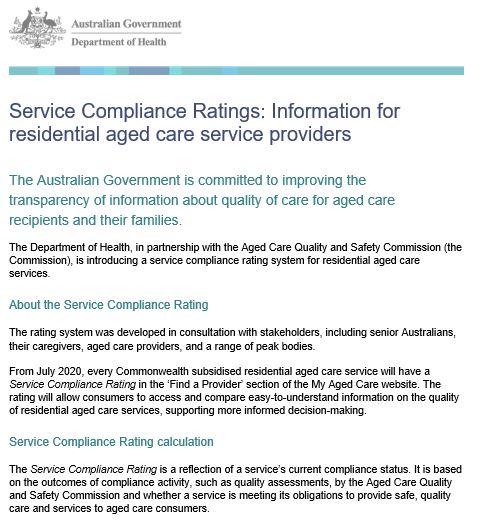 Australian Government
Department of Health

Service Compliance Ratings: Information for residential aged care service providers

The Australian Government is committed to improving the transparency of information about quality of care for aged care recipients and their families.

The Department of Health, in partnership with the Aged Care Quality and Safety Commission (the Commission), is introducing a service compliance rating system for residential aged care services.

About the Service Compliance Rating

The rating system was developed in consultation with stakeholders, including senior Australians, their caregivers, aged care providers, and a range of peak bodies.

From July 2020, every Commonwealth subsidised residential aged care service will have a Service Compliance Rating in the 'Find a Provider' section of the My Aged Care website. The rating will allow consumers to access and compare easy-to-understand information on the quality of residential aged care services, supporting more informed decision-making.

Service Compliance Rating calculation

The Service Compliance Rating is a reflection of a service's current compliance status. It is based on the outcomes of compliance activity, such as quality assessments, by the Aged Care Quality and Safety Commission and whether a service is meeting its obligations to provide safe, quality care and services to aged care consumers.